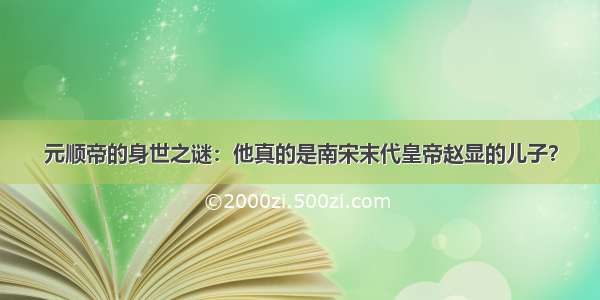 元顺帝的身世之谜：他真的是南宋末代皇帝赵显的儿子?

©2000zi.500zi.com